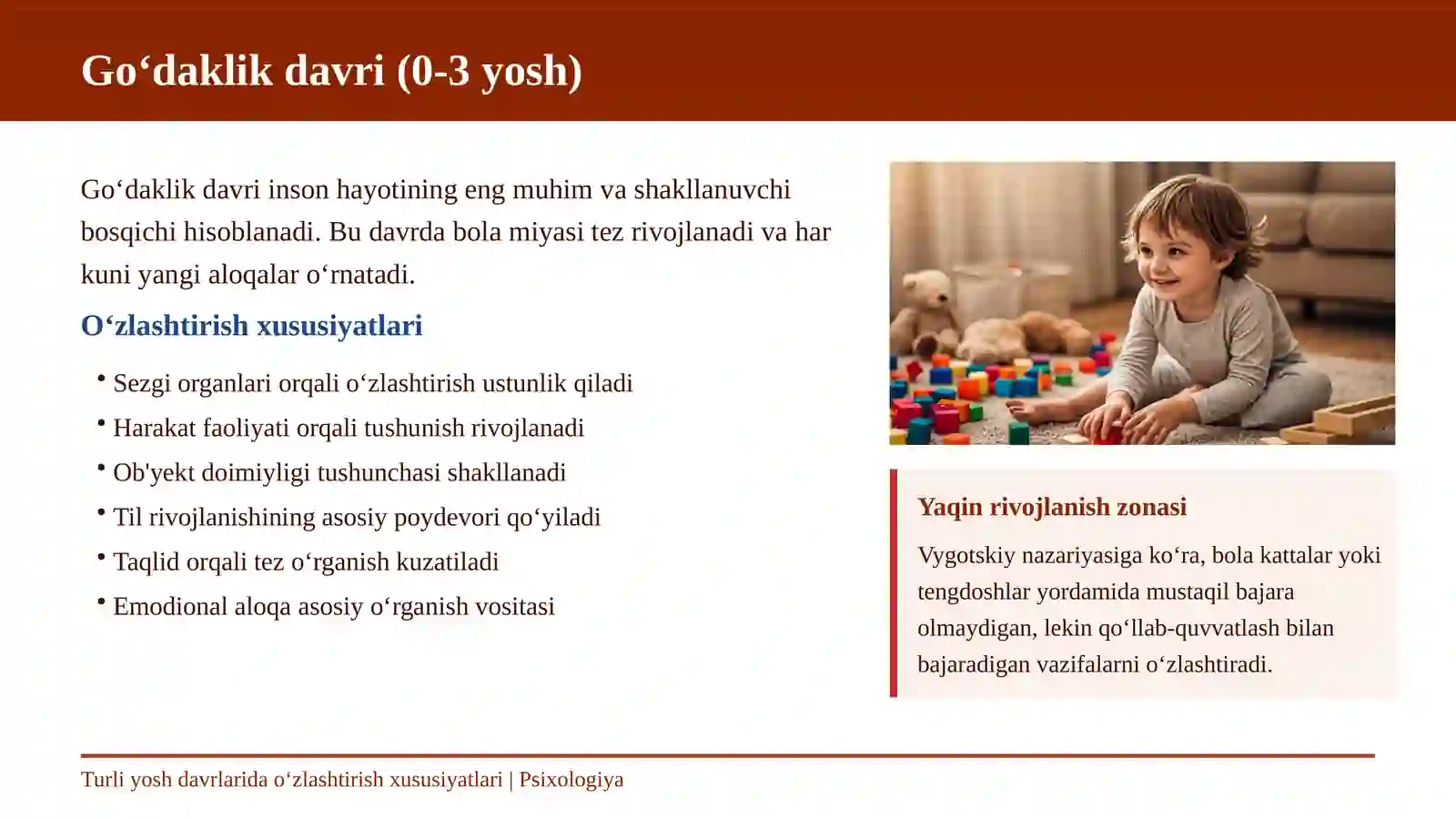 Go‘daklik davri (0-3 yosh)

Go‘daklik davri inson hayotining eng muhim va shakllanuvchi bosqichi hisoblanadi. Bu davrda bola miyasi tez rivojlanadi va har kuni yangi aloqalar o‘rnatadi.

O‘zlashtirish xususiyatlari

• Sezgi organlari orqali o‘zlashtirish ustunlik qiladi
• Harakat faoliyati orqali tushunish rivojlanadi
• Ob'yekt doimiyligi tushunchasi shakllanadi
• Til rivojlanishining asosiy poydevori qo‘yiladi
• Taqlid orqali tez o‘rganish kuzatiladi
• Emodional aloqa asosiy o‘rganish vositasi

Yaqin rivojlanish zonasi

Vygotskiy nazariyasiga ko‘ra, bola kattalar yoki tengdoshlar yordamida mustaqil bajara olmaydigan, lekin qo‘llab-quvvatlash bilan bajaradigan vazifalarni o‘zlashtiradi.

Turli yosh davrlarida o‘zlashtirish xususiyatlari | Psixologiya